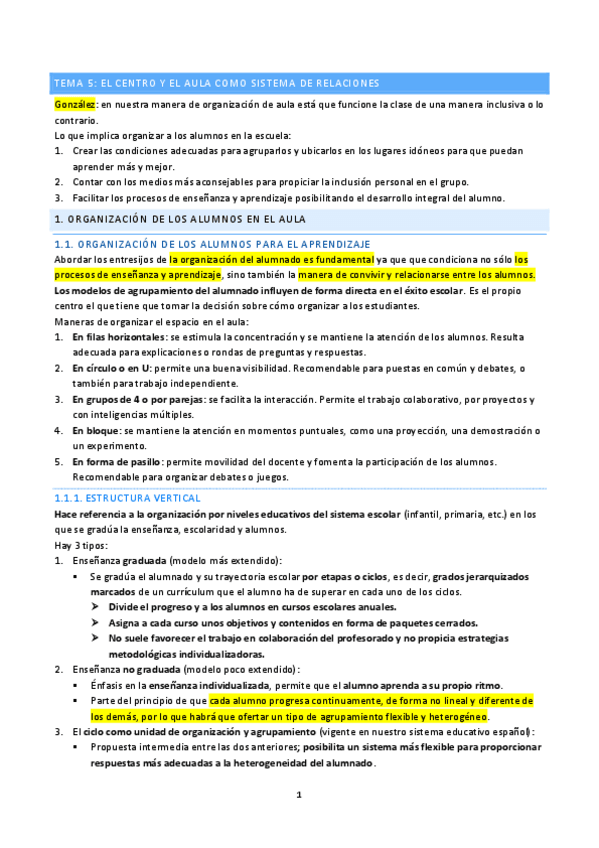 TEMA 5: EL CENTRO Y EL AULA COMO SISTEMA DE RELACIONES

González: en nuestra manera de organización de aula está que funcione la clase de una manera inclusiva o lo contrario.

Lo que implica organizar a los alumnos en la escuela:

1. Crear las condiciones adecuadas para agruparlos y ubicarlos en los lugares idóneos para que puedan aprender más y mejor.
2. Contar con los medios más aconsejables para propiciar la inclusión personal en el grupo.
3. Facilitar los procesos de enseñanza y aprendizaje posibilitando el desarrollo integral del alumno.

1. ORGANIZACIÓN DE LOS ALUMNOS EN EL AULA

1.1. ORGANIZACIÓN DE LOS ALUMNOS PARA EL APRENDIZAJE

Abordar los entresijos de la organización del alumnado es fundamental ya que que condiciona no sólo los procesos de enseñanza y aprendizaje, sino también la manera de convivir y relacionarse entre los alumnos. Los modelos de agrupamiento del alumnado influyen de forma directa en el éxito escolar. Es el propio centro el que tiene que tomar la decisión sobre cómo organizar a los estudiantes.

Maneras de organizar el espacio en el aula:

1. En filas horizontales: se estimula la concentración y se mantiene la atención de los alumnos. Resulta adecuada para explicaciones o rondas de preguntas y respuestas.
2. En círculo o en U: permite una buena visibilidad. Recomendable para puestas en común y debates, o también para trabajo independiente.
3. En grupos de 4 o por parejas: se facilita la interacción. Permite el trabajo colaborativo, por proyectos y con inteligencias múltiples.
4. En bloque: se mantiene la atención en momentos puntuales, como una proyección, una demostración o un experimento.
5. En forma de pasillo: permite movilidad del docente y fomenta la participación de los alumnos. Recomendable para organizar debates o juegos.

1.1.1. ESTRUCTURA VERTICAL

Hace referencia a la organización por niveles educativos del sistema escolar (infantil, primaria, etc.) en los que se gradúa la enseñanza, escolaridad y alumnos.

Hay 3 tipos:

1. Enseñanza graduada (modelo más extendido):
   ▪ Se gradúa el alumnado y su trayectoria escolar por etapas o ciclos, es decir, grados jerarquizados marcados de un currículum que el alumno ha de superar en cada uno de los ciclos.
      ➢ Divide el progreso y a los alumnos en cursos escolares anuales.
      ➢ Asigna a cada curso unos objetivos y contenidos en forma de paquetes cerrados.
      ➢ No suele favorecer el trabajo en colaboración del profesorado y no propicia estrategias metodológicas individualizadoras.
2. Enseñanza no graduada (modelo poco extendido):
   ▪ Énfasis en la enseñanza individualizada, permite que el alumno aprenda a su propio ritmo.
   ▪ Parte del principio de que cada alumno progresa continuamente, de forma no lineal y diferente de los demás, por lo que habrá que ofertar un tipo de agrupamiento flexible y heterogéneo.
3. El ciclo como unidad de organización y agrupamiento (vigente en nuestro sistema educativo español):
   ▪ Propuesta intermedia entre las dos anteriores; posibilita un sistema más flexible para proporcionar respuestas más adecuadas a la heterogeneidad del alumnado.

1